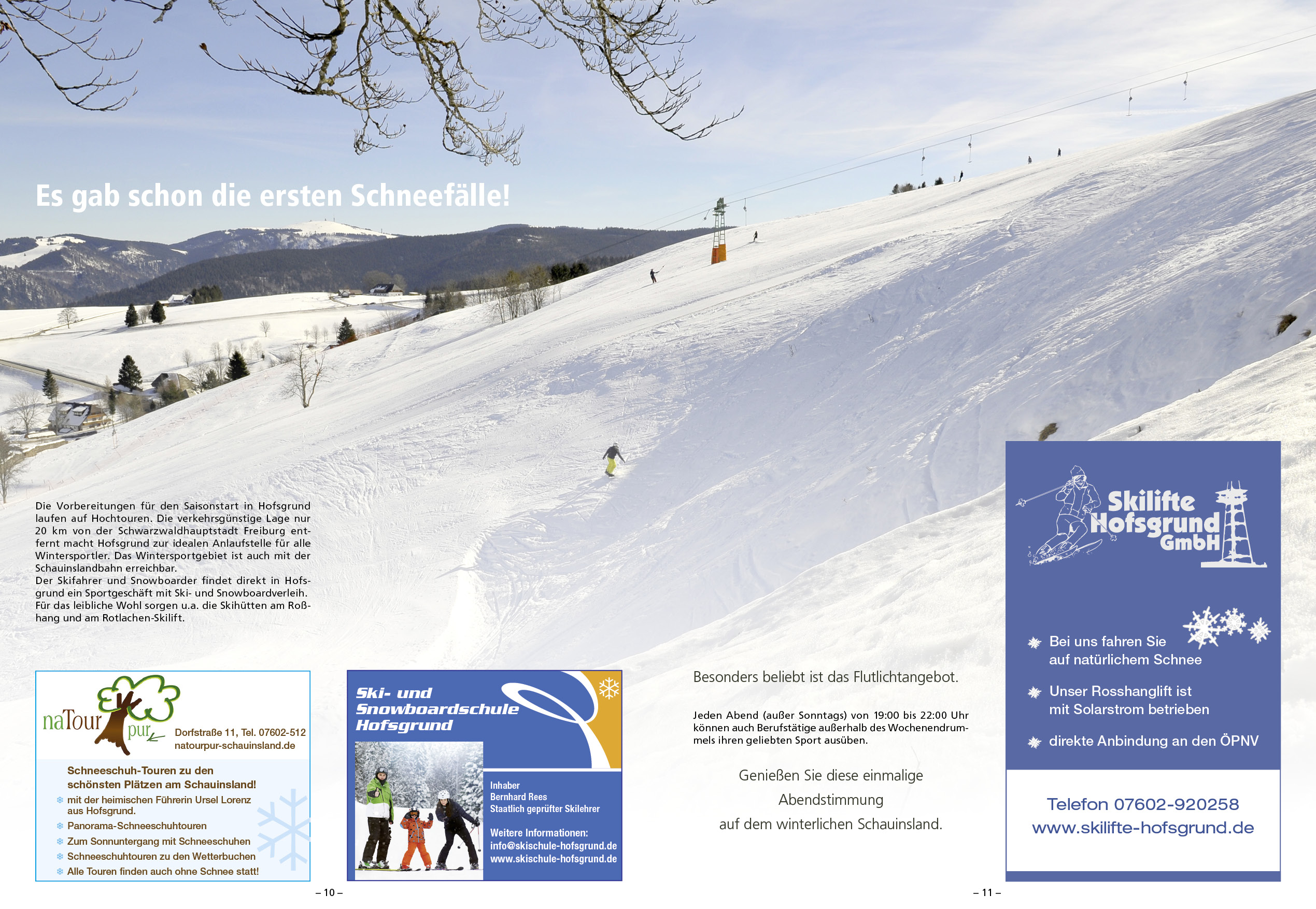 Es gab schon die ersten Schneefälle!

Die Vorbereitungen für den Saisonstart in Hofsgrund laufen auf Hochtouren. Die verkehrsgünstige Lage nur 20 km von der Schwarzwaldhauptstadt Freiburg entfernt macht Hofsgrund zur idealen Anlaufstelle für alle Wintersportler. Das Wintersportgebiet ist auch mit der Schauinslandbahn erreichbar.
Der Skifahrer und Snowboarder findet direkt in Hofsgrund ein Sportgeschäft mit Ski- und Snowboardverleih. Für das leibliche Wohl sorgen u.a. die Skihütten am Roßhang und am Rotlachen-Skilift.

naTour pur

Dorfstraße 11, Tel. 07602-512
natourpur-schauinsland.de

Schneeschuh-Touren zu den schönsten Plätzen am Schauinsland!
mit der heimischen Führerin Ursel Lorenz aus Hofsgrund.
Panorama-Schneeschuhtouren
Zum Sonnuntergang mit Schneeschuhen
Schneeschuhtouren zu den Wetterbuchen
Alle Touren finden auch ohne Schnee statt!

Ski- und Snowboardschule Hofsgrund

Inhaber
Bernhard Rees
Staatlich geprüfter Skilehrer

Weitere Informationen:
info@skischule-hofsgrund.de
www.skischule-hofsgrund.de

– 10 –

Besonders beliebt ist das Flutlichtangebot.

Jeden Abend (außer Sonntags) von 19:00 bis 22:00 Uhr können auch Berufstätige außerhalb des Wochenendrummels ihren geliebten Sport ausüben.

Genießen Sie diese einmalige Abendstimmung auf dem winterlichen Schauinsland.

Skilifte Hofsgrund GmbH

Bei uns fahren Sie auf natürlichem Schnee

Unser Rosshanglift ist mit Solarstrom betrieben

direkte Anbindung an den ÖPNV

Telefon 07602-920258
www.skilifte-hofsgrund.de

– 11 –